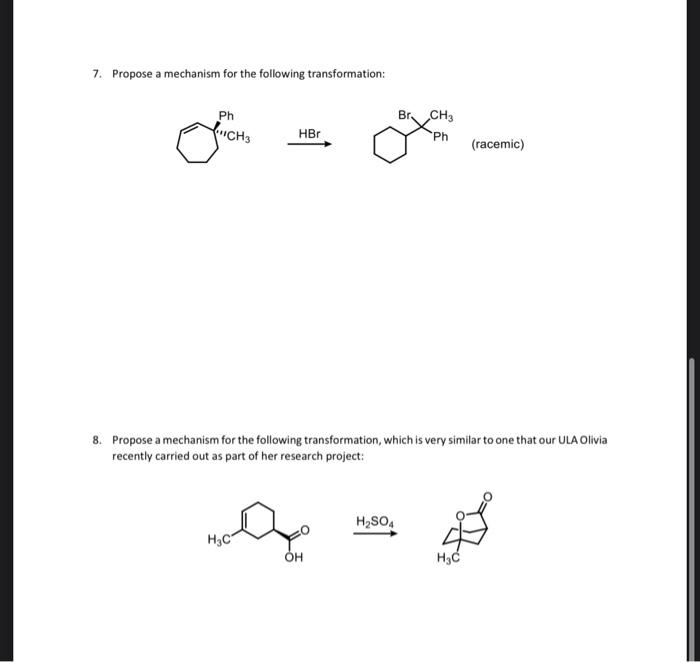 7. Propose a mechanism for the following transformation:

Ph
$CH_3$
HBr
Br
$CH_3$
Ph
(racemic)

8. Propose a mechanism for the following transformation, which is very similar to one that our ULA Olivia recently carried out as part of her research project:

$H_3C$
O
OH
$H_2SO_4$
O
O
$H_3C$